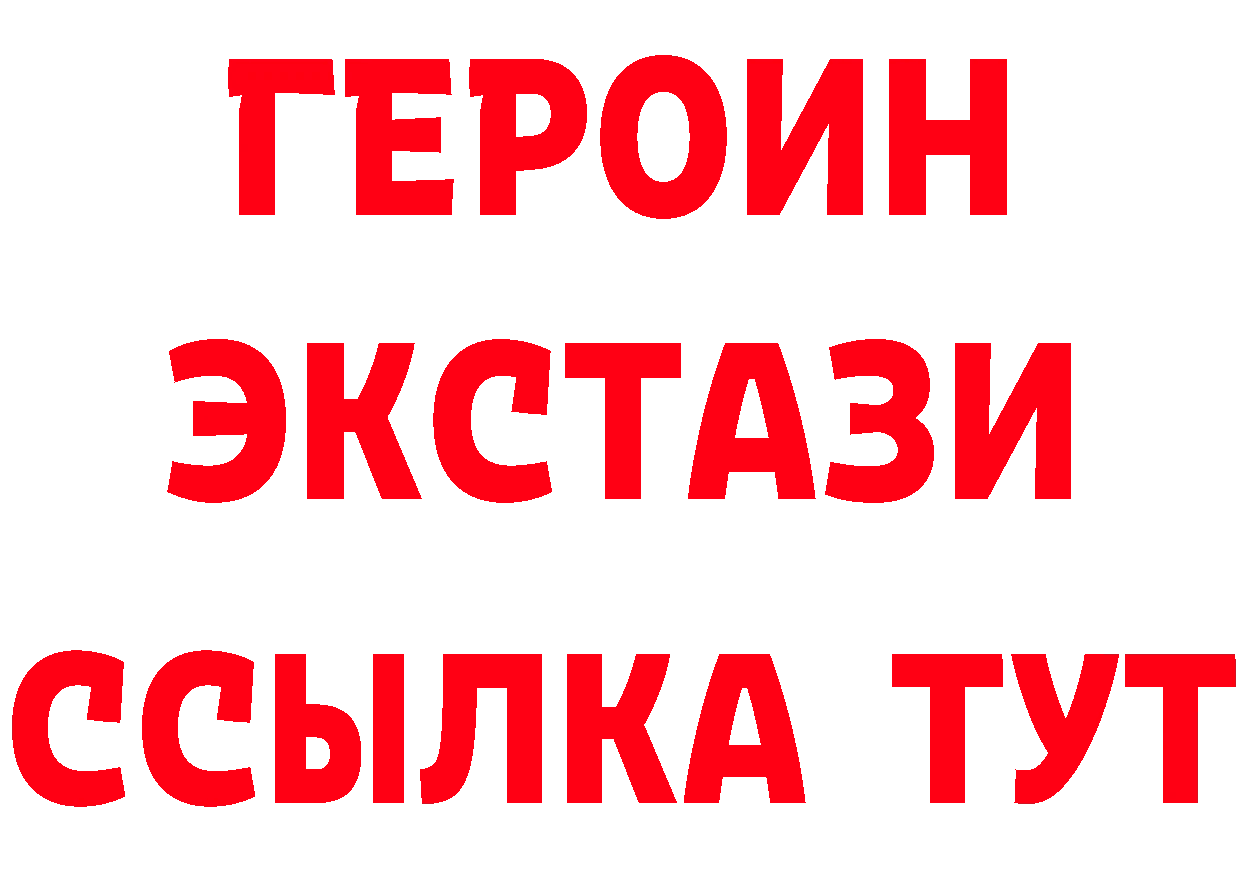 ГЕРОИН
ЭКСТАЗИ
ССЫЛКА ТУТ